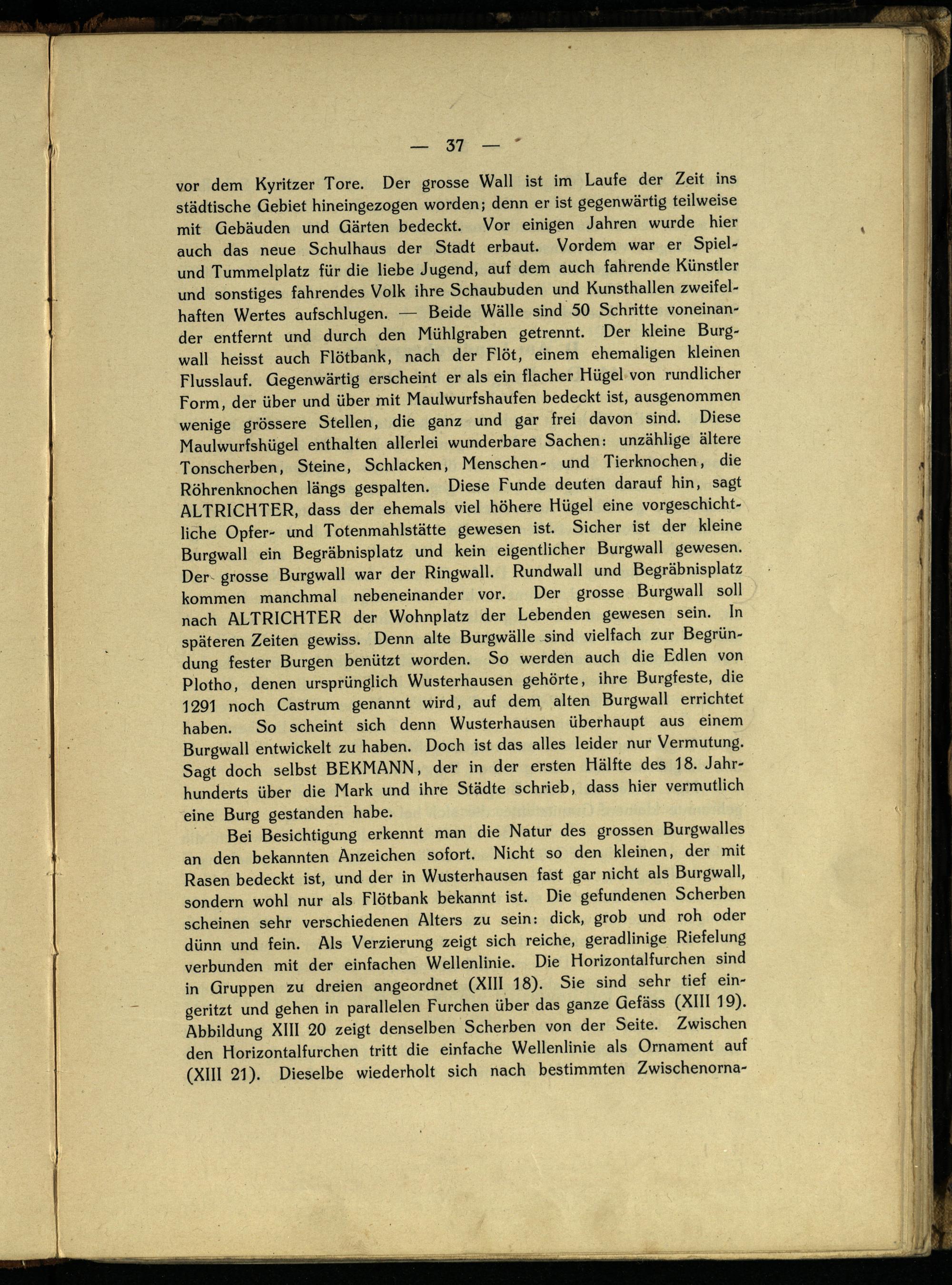 — 37 —

vor dem Kyritzer Tore. Der grosse Wall ist im Laufe der Zeit ins städtische Gebiet hineingezogen worden; denn er ist gegenwärtig teilweise mit Gebäuden und Gärten bedeckt. Vor einigen Jahren wurde hier auch das neue Schulhaus der Stadt erbaut. Vordem war er Spiel- und Tummelplatz für die liebe Jugend, auf dem auch fahrende Künstler und sonstiges fahrendes Volk ihre Schaubuden und Kunsthallen zweifelhaften Wertes aufschlugen. — Beide Wälle sind 50 Schritte voneinander entfernt und durch den Mühlgraben getrennt. Der kleine Burgwall heisst auch Flötbank, nach der Flöt, einem ehemaligen kleinen Flusslauf. Gegenwärtig erscheint er als ein flacher Hügel von rundlicher Form, der über und über mit Maulwurfshaufen bedeckt ist, ausgenommen wenige grössere Stellen, die ganz und gar frei davon sind. Diese Maulwurfshügel enthalten allerlei wunderbare Sachen: unzählige ältere Tonscherben, Steine, Schlacken, Menschen- und Tierknochen, die Röhrenknochen längs gespalten. Diese Funde deuten darauf hin, sagt ALTRICHTER, dass der ehemals viel höhere Hügel eine vorgeschichtliche Opfer- und Totenmahlstätte gewesen ist. Sicher ist der kleine Burgwall ein Begräbnisplatz und kein eigentlicher Burgwall gewesen. Der grosse Burgwall war der Ringwall. Rundwall und Begräbnisplatz kommen manchmal nebeneinander vor. Der grosse Burgwall soll nach ALTRICHTER der Wohnplatz der Lebenden gewesen sein. In späteren Zeiten gewiss. Denn alte Burgwälle sind vielfach zur Begründung fester Burgen benützt worden. So werden auch die Edlen von Plotho, denen ursprünglich Wusterhausen gehörte, ihre Burgfeste, die 1291 noch Castrum genannt wird, auf dem alten Burgwall errichtet haben. So scheint sich denn Wusterhausen überhaupt aus einem Burgwall entwickelt zu haben. Doch ist das alles leider nur Vermutung. Sagt doch selbst BEKMANN, der in der ersten Hälfte des 18. Jahrhunderts über die Mark und ihre Städte schrieb, dass hier vermutlich eine Burg gestanden habe.

Bei Besichtigung erkennt man die Natur des grossen Burgwalles an den bekannten Anzeichen sofort. Nicht so den kleinen, der mit Rasen bedeckt ist, und der in Wusterhausen fast gar nicht als Burgwall, sondern wohl nur als Flötbank bekannt ist. Die gefundenen Scherben scheinen sehr verschiedenen Alters zu sein: dick, grob und roh oder dünn und fein. Als Verzierung zeigt sich reiche, geradlinige Riefelung verbunden mit der einfachen Wellenlinie. Die Horizontalfurchen sind in Gruppen zu dreien angeordnet (XIII 18). Sie sind sehr tief eingeritzt und gehen in parallelen Furchen über das ganze Gefäss (XIII 19). Abbildung XIII 20 zeigt denselben Scherben von der Seite. Zwischen den Horizontalfurchen tritt die einfache Wellenlinie als Ornament auf (XIII 21). Dieselbe wiederholt sich nach bestimmten Zwischenorna-